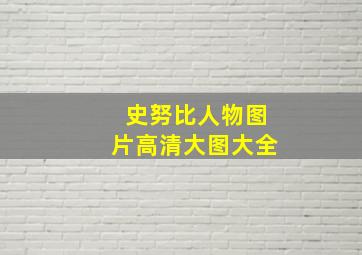 史努比人物图片高清大图大全